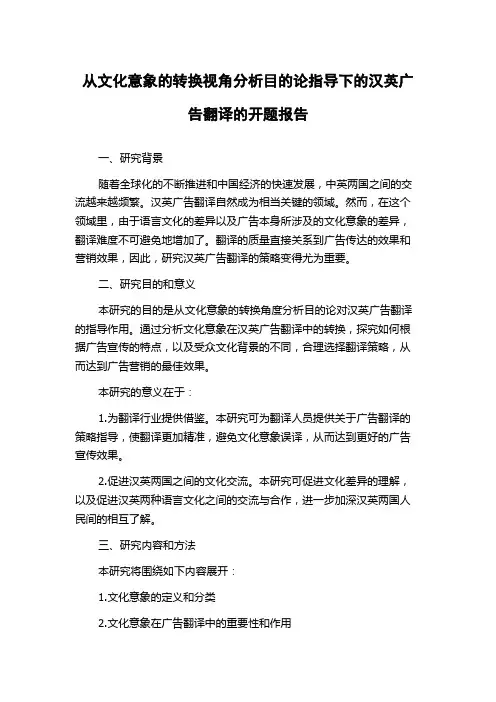 从文化意象的转换视角分析目的论指导下的汉英广告翻译的开题报告

一、研究背景

随着全球化的不断推进和中国经济的快速发展，中英两国之间的交流越来越频繁。汉英广告翻译自然成为相当关键的领域。然而，在这个领域里，由于语言文化的差异以及广告本身所涉及的文化意象的差异，翻译难度不可避免地增加了。翻译的质量直接关系到广告传达的效果和营销效果，因此，研究汉英广告翻译的策略变得尤为重要。

二、研究目的和意义

本研究的目的是从文化意象的转换角度分析目的论对汉英广告翻译的指导作用。通过分析文化意象在汉英广告翻译中的转换，探究如何根据广告宣传的特点，以及受众文化背景的不同，合理选择翻译策略，从而达到广告营销的最佳效果。

本研究的意义在于：

1.为翻译行业提供借鉴。本研究可为翻译人员提供关于广告翻译的策略指导，使翻译更加精准，避免文化意象误译，从而达到更好的广告宣传效果。

2.促进汉英两国之间的文化交流。本研究可促进文化差异的理解，以及促进汉英两种语言文化之间的交流与合作，进一步加深汉英两国人民间的相互了解。

三、研究内容和方法

本研究将围绕如下内容展开：

1.文化意象的定义和分类

2.文化意象在广告翻译中的重要性和作用